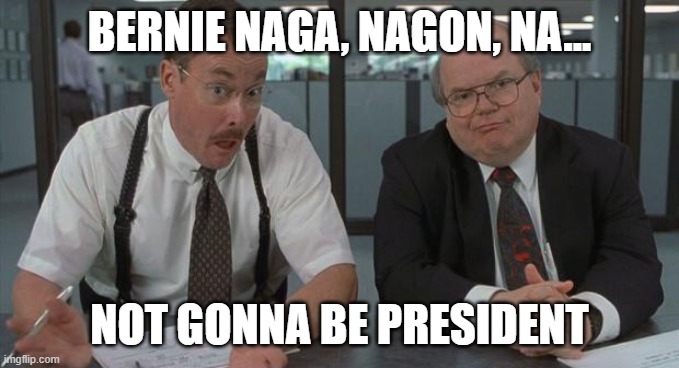 BERNIE NAGA, NAGON, NA...

NOT GONNA BE PRESIDENT

imgflip.com